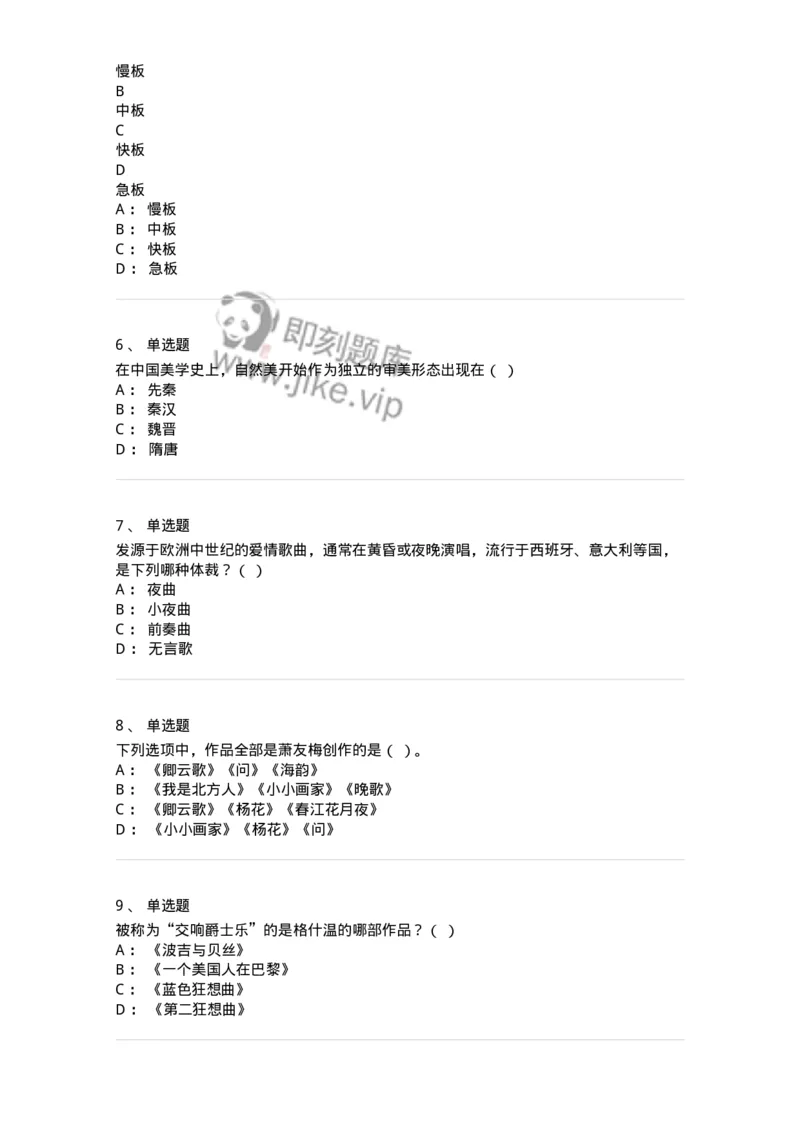 慢板
B
中板
C
快板
D
急板
A： 慢板
B： 中板
C： 快板
D： 急板

即刻题库
www.jike.vip

6、 单选题
在中国美学史上，自然美开始作为独立的审美形态出现在（ ）
A： 先秦
B： 秦汉
C： 魏晋
D： 隋唐

7、 单选题
发源于欧洲中世纪的爱情歌曲，通常在黄昏或夜晚演唱，流行于西班牙、意大利等国，是下列哪种体裁？（ ）
A： 夜曲
B： 小夜曲
C： 前奏曲
D： 无言歌

8、 单选题
下列选项中，作品全部是萧友梅创作的是（ ）。
A： 《卿云歌》《问》《海韵》
B： 《我是北方人》《小小画家》《晚歌》
C： 《卿云歌》《杨花》《春江花月夜》
D： 《小小画家》《杨花》《问》

9、 单选题
被称为“交响爵士乐”的是格什温的哪部作品？（ ）
A： 《波吉与贝丝》
B： 《一个美国人在巴黎》
C： 《蓝色狂想曲》
D： 《第二狂想曲》